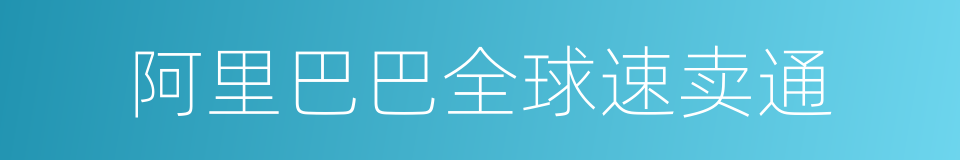 阿里巴巴全球速卖通